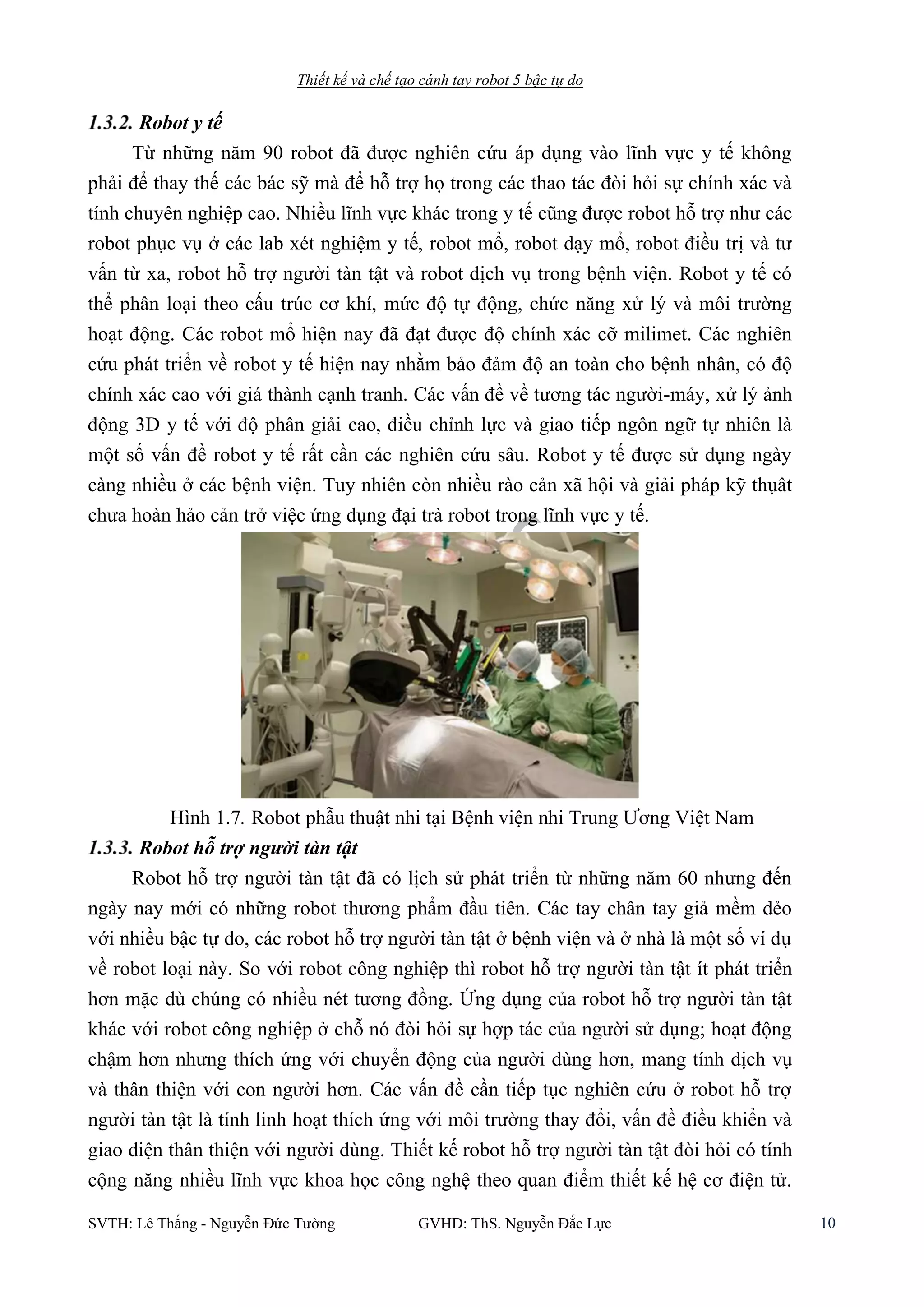 Thiết kế và chế tạo cánh tay robot 5 bậc tự do

1.3.2. Robot y tế

Từ những năm 90 robot đã được nghiên cứu áp dụng vào lĩnh vực y tế không phải để thay thế các bác sỹ mà để hỗ trợ họ trong các thao tác đòi hỏi sự chính xác và tính chuyên nghiệp cao. Nhiều lĩnh vực khác trong y tế cũng được robot hỗ trợ như các robot phục vụ ở các lab xét nghiệm y tế, robot mổ, robot dạy mổ, robot điều trị và tư vấn từ xa, robot hỗ trợ người tàn tật và robot dịch vụ trong bệnh viện. Robot y tế có thể phân loại theo cấu trúc cơ khí, mức độ tự động, chức năng xử lý và môi trường hoạt động. Các robot mổ hiện nay đã đạt được độ chính xác cỡ milimet. Các nghiên cứu phát triển về robot y tế hiện nay nhằm bảo đảm độ an toàn cho bệnh nhân, có độ chính xác cao với giá thành cạnh tranh. Các vấn đề về tương tác người-máy, xử lý ảnh động 3D y tế với độ phân giải cao, điều chỉnh lực và giao tiếp ngôn ngữ tự nhiên là một số vấn đề robot y tế rất cần các nghiên cứu sâu. Robot y tế được sử dụng ngày càng nhiều ở các bệnh viện. Tuy nhiên còn nhiều rào cản xã hội và giải pháp kỹ thuật chưa hoàn hảo cản trở việc ứng dụng đại trà robot trong lĩnh vực y tế.

Hình 1.7. Robot phẫu thuật nhi tại Bệnh viện nhi Trung Ương Việt Nam

1.3.3. Robot hỗ trợ người tàn tật

Robot hỗ trợ người tàn tật đã có lịch sử phát triển từ những năm 60 nhưng đến ngày nay mới có những robot thương phẩm đầu tiên. Các tay chân tay giả mềm dẻo với nhiều bậc tự do, các robot hỗ trợ người tàn tật ở bệnh viện và ở nhà là một số ví dụ về robot loại này. So với robot công nghiệp thì robot hỗ trợ người tàn tật ít phát triển hơn mặc dù chúng có nhiều nét tương đồng. Ứng dụng của robot hỗ trợ người tàn tật khác với robot công nghiệp ở chỗ nó đòi hỏi sự hợp tác của người sử dụng; hoạt động chậm hơn nhưng thích ứng với chuyển động của người dùng hơn, mang tính dịch vụ và thân thiện với con người hơn. Các vấn đề cần tiếp tục nghiên cứu ở robot hỗ trợ người tàn tật là tính linh hoạt thích ứng với môi trường thay đổi, vấn đề điều khiển và giao diện thân thiện với người dùng. Thiết kế robot hỗ trợ người tàn tật đòi hỏi có tính cộng năng nhiều lĩnh vực khoa học công nghệ theo quan điểm thiết kế hệ cơ điện tử.

SVTH: Lê Thắng - Nguyễn Đức Tường GVHD: ThS. Nguyễn Đắc Lực 10